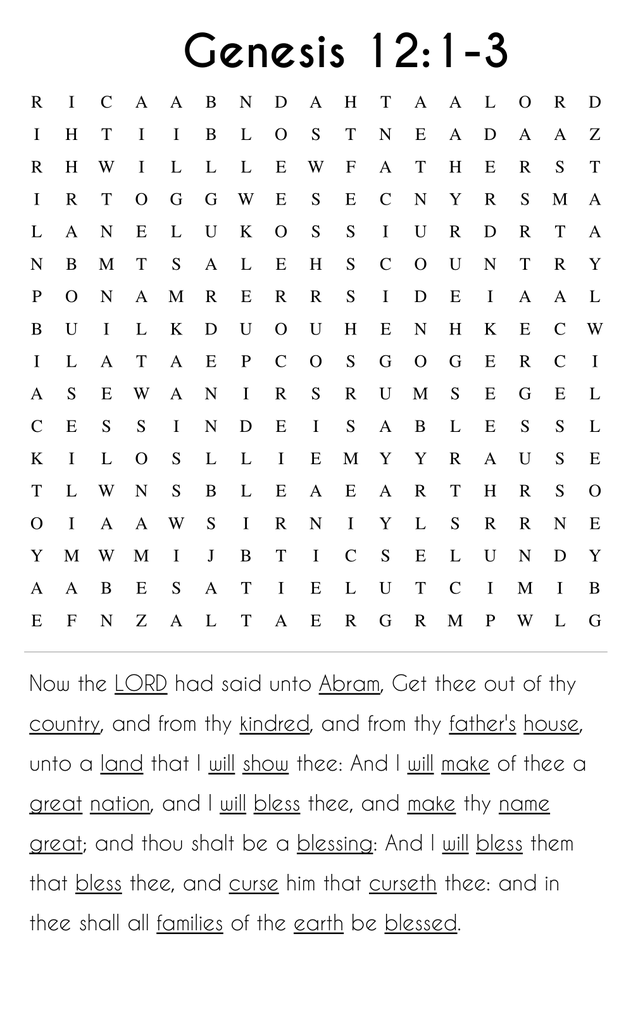 Genesis 12:1-3

R I C A A B N D A H T A A L O R D
I H T I I B L O S T N E A D A A Z
R H W I L L L E W F A T H E R S T
I R T O G G W E S E C N Y R S M A
L A N E L U K O S S I U R D R T A
N B M T S A L E H S C O U N T R Y
P O N A M R E R R S I D E I A A L
B U I L K D U O U H E N H K E C W
I L A T A E P C O S G O G E R C I
A S E W A N I R S R U M S E G E L
C E S S I N D E I S A B L E S S L
K I L O S L L I E M Y Y R A U S E
T L W N S B L E A E A R T H R S O
O I A A W S I R N I Y L S R R N E
Y M W M I J B T I C S E L U N D Y
A A B E S A T I E L U T C I M I B
E F N Z A L T A E R G R M P W L G

Now the LORD had said unto Abram, Get thee out of thy country, and from thy kindred, and from thy father's house, unto a land that I will show thee: And I will make of thee a great nation, and I will bless thee, and make thy name great; and thou shalt be a blessing: And I will bless them that bless thee, and curse him that curseth thee: and in thee shall all families of the earth be blessed.